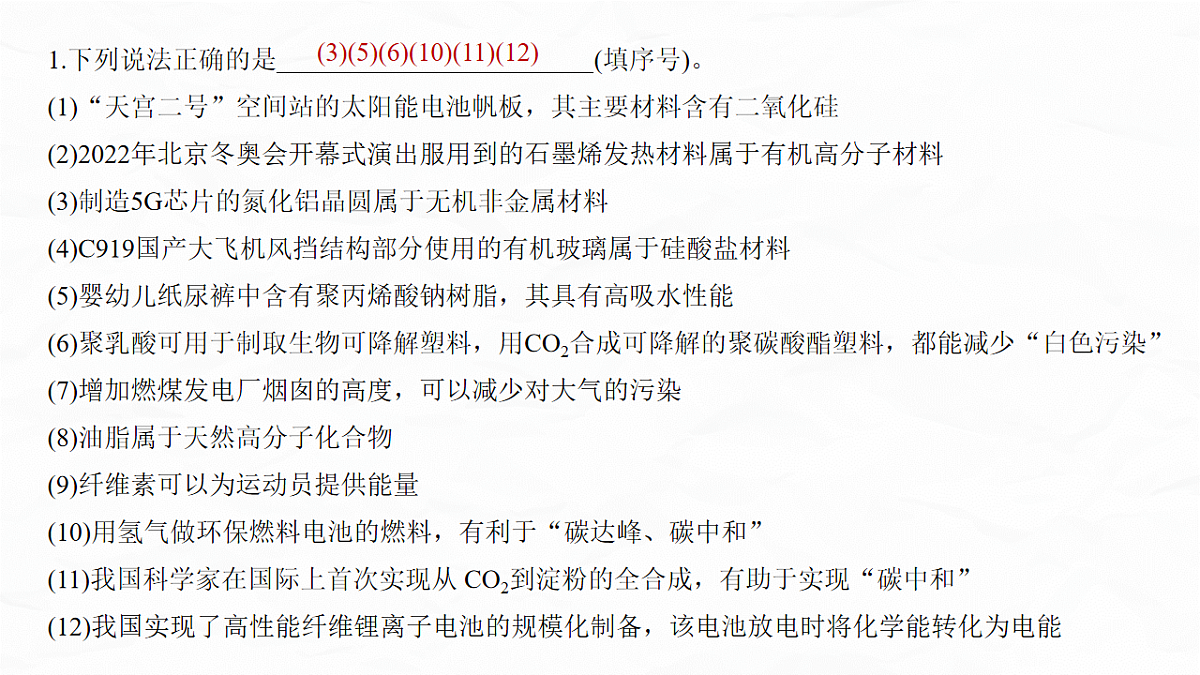 1.下列说法正确的是 (3)(5)(6)(10)(11)(12) (填序号)。
(1)“天宫二号”空间站的太阳能电池帆板，其主要材料含有二氧化硅
(2)2022年北京冬奥会开幕式演出服用到的石墨烯发热材料属于有机高分子材料
(3)制造5G芯片的氮化铝晶圆属于无机非金属材料
(4)C919国产大飞机风挡结构部分使用的有机玻璃属于硅酸盐材料
(5)婴幼儿纸尿裤中含有聚丙烯酸钠树脂，其具有高吸水性能
(6)聚乳酸可用于制取生物可降解塑料，用$CO_2$合成可降解的聚碳酸酯塑料，都能减少“白色污染”
(7)增加燃煤发电厂烟囱的高度，可以减少对大气的污染
(8)油脂属于天然高分子化合物
(9)纤维素可以为运动员提供能量
(10)用氢气做环保燃料电池的燃料，有利于“碳达峰、碳中和”
(11)我国科学家在国际上首次实现从 $CO_2$到淀粉的全合成，有助于实现“碳中和”
(12)我国实现了高性能纤维锂离子电池的规模化制备，该电池放电时将化学能转化为电能